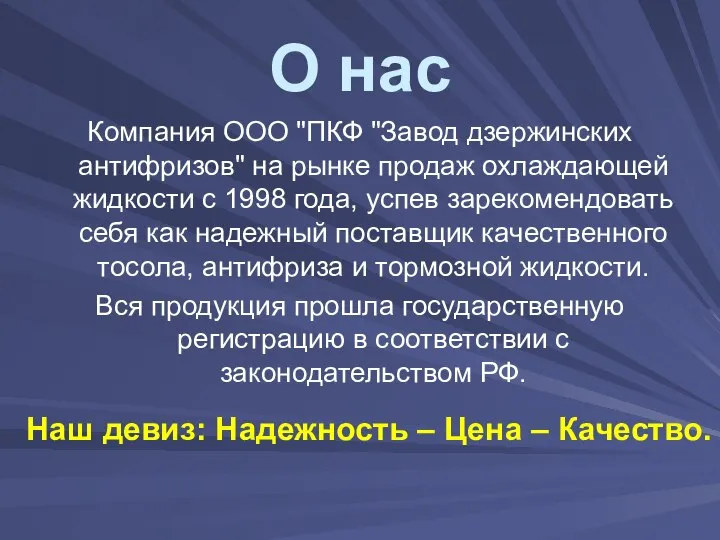 О нас

Компания ООО "ПКФ "Завод дзержинских антифризов" на рынке продаж охлаждающей жидкости с 1998 года, успев зарекомендовать себя как надежный поставщик качественного тосола, антифриза и тормозной жидкости.

Вся продукция прошла государственную регистрацию в соответствии с законодательством РФ.

Наш девиз: Надежность – Цена – Качество.